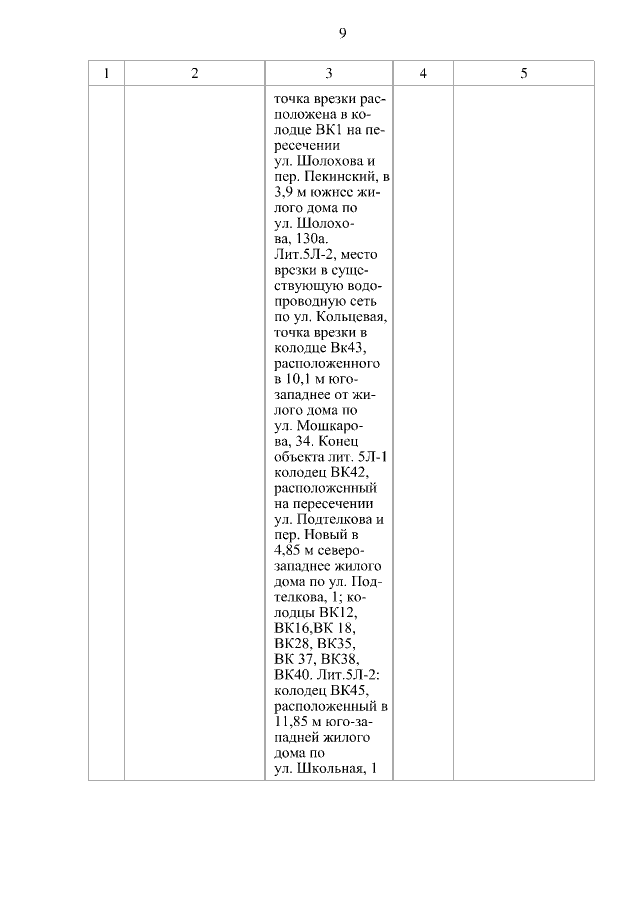 9

| 1 | 2 | 3 | 4 | 5 |
|---|---|---|---|---|
| | | точка врезки расположена в колодце ВК1 на пересечении ул. Шолохова и пер. Пекинский, в 3,9 м южнее жилого дома по ул. Шолохова, 130а. Лит.5Л-2, место врезки в существующую водопроводную сеть по ул. Кольцевая, точка врезки в колодце Вк43, расположенного в 10,1 м юго-западнее от жилого дома по ул. Мошкарова, 34. Конец объекта лит. 5Л-1 колодец ВК42, расположенный на пересечении ул. Подтелкова и пер. Новый в 4,85 м северо-западнее жилого дома по ул. Подтелкова, 1; колодцы ВК12, ВК16,ВК 18, ВК28, ВК35, ВК 37, ВК38, ВК40. Лит.5Л-2: колодец ВК45, расположенный в 11,85 м юго-западней жилого дома по ул. Школьная, 1 | | |